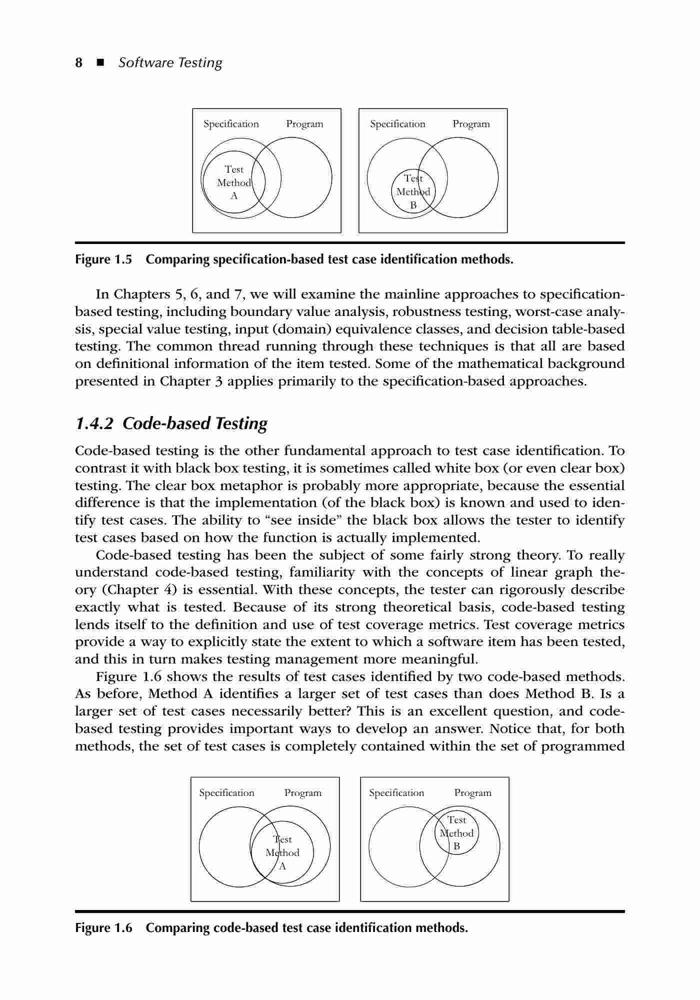 8 ■ Software Testing

Specification Program

Test Method A

Specification Program

Test Method B

Figure 1.5 Comparing specification-based test case identification methods.

In Chapters 5, 6, and 7, we will examine the mainline approaches to specification-based testing, including boundary value analysis, robustness testing, worst-case analysis, special value testing, input (domain) equivalence classes, and decision table-based testing. The common thread running through these techniques is that all are based on definitional information of the item tested. Some of the mathematical background presented in Chapter 3 applies primarily to the specification-based approaches.

1.4.2 Code-based Testing

Code-based testing is the other fundamental approach to test case identification. To contrast it with black box testing, it is sometimes called white box (or even clear box) testing. The clear box metaphor is probably more appropriate, because the essential difference is that the implementation (of the black box) is known and used to identify test cases. The ability to "see inside" the black box allows the tester to identify test cases based on how the function is actually implemented.

Code-based testing has been the subject of some fairly strong theory. To really understand code-based testing, familiarity with the concepts of linear graph theory (Chapter 4) is essential. With these concepts, the tester can rigorously describe exactly what is tested. Because of its strong theoretical basis, code-based testing lends itself to the definition and use of test coverage metrics. Test coverage metrics provide a way to explicitly state the extent to which a software item has been tested, and this in turn makes testing management more meaningful.

Figure 1.6 shows the results of test cases identified by two code-based methods. As before, Method A identifies a larger set of test cases than does Method B. Is a larger set of test cases necessarily better? This is an excellent question, and code-based testing provides important ways to develop an answer. Notice that, for both methods, the set of test cases is completely contained within the set of programmed

Specification Program

Test Method A

Specification Program

Test Method B

Figure 1.6 Comparing code-based test case identification methods.